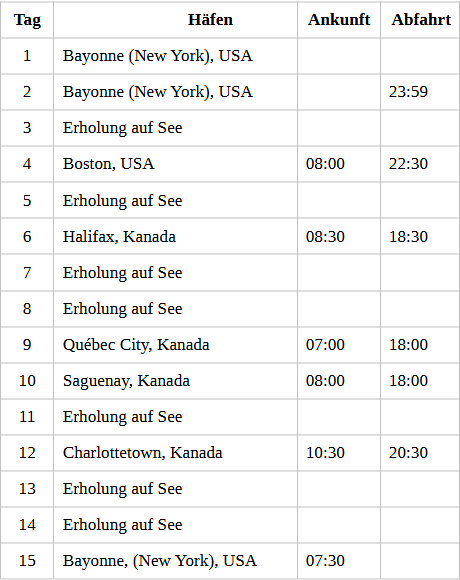 | Tag | Häfen | Ankunft | Abfahrt |
|---|---|---|---|
| 1 | Bayonne (New York), USA | | |
| 2 | Bayonne (New York), USA | | 23:59 |
| 3 | Erholung auf See | | |
| 4 | Boston, USA | 08:00 | 22:30 |
| 5 | Erholung auf See | | |
| 6 | Halifax, Kanada | 08:30 | 18:30 |
| 7 | Erholung auf See | | |
| 8 | Erholung auf See | | |
| 9 | Québec City, Kanada | 07:00 | 18:00 |
| 10 | Saguenay, Kanada | 08:00 | 18:00 |
| 11 | Erholung auf See | | |
| 12 | Charlottetown, Kanada | 10:30 | 20:30 |
| 13 | Erholung auf See | | |
| 14 | Erholung auf See | | |
| 15 | Bayonne, (New York), USA | 07:30 | |